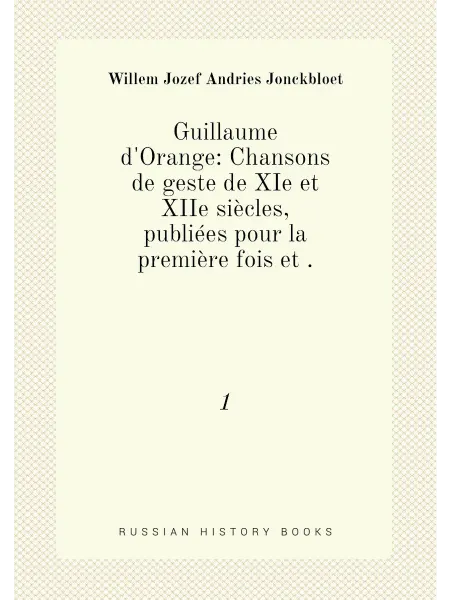 Willem Jozef Andries Jonckbloet

Guillaume d'Orange: Chansons de geste de XIe et XIIe siècles, publiées pour la première fois et .

1

RUSSIAN HISTORY BOOKS